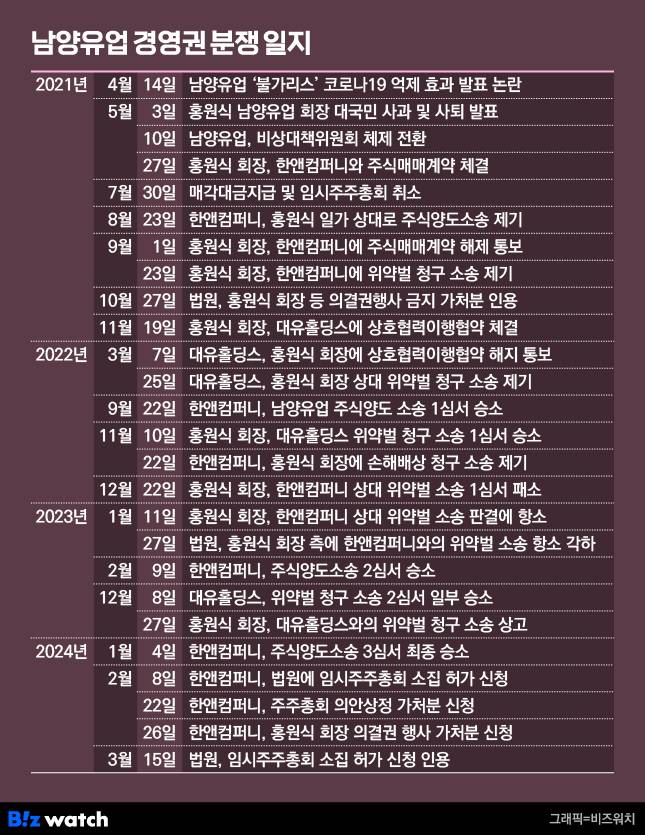 남양유업 경영권 분쟁 일지

| | | | |
|---|---|---|---|
| 2021년 | 4월 | 14일 | 남양유업 '불가리스' 코로나19 억제 효과 발표 논란 |
| | 5월 | 3일 | 홍원식 남양유업 회장 대국민 사과 및 사퇴 발표 |
| | | 10일 | 남양유업, 비상대책위원회 체제 전환 |
| | | 27일 | 홍원식 회장, 한앤컴퍼니와 주식매매계약 체결 |
| | 7월 | 30일 | 매각대금지급 및 임시주주총회 취소 |
| | 8월 | 23일 | 한앤컴퍼니, 홍원식 일가 상대로 주식양도소송 제기 |
| | 9월 | 1일 | 홍원식 회장, 한앤컴퍼니에 주식매매계약 해제 통보 |
| | | 23일 | 홍원식 회장, 한앤컴퍼니에 위약벌 청구 소송 제기 |
| | 10월 | 27일 | 법원, 홍원식 회장 등 의결권행사 금지 가처분 인용 |
| | 11월 | 19일 | 홍원식 회장, 대유홀딩스에 상호협력이행협약 체결 |
| 2022년 | 3월 | 7일 | 대유홀딩스, 홍원식 회장에 상호협력이행협약 해지 통보 |
| | | 25일 | 대유홀딩스, 홍원식 회장 상대 위약벌 청구 소송 제기 |
| | 9월 | 22일 | 한앤컴퍼니, 남양유업 주식양도 소송 1심서 승소 |
| | 11월 | 10일 | 홍원식 회장, 대유홀딩스 위약벌 청구 소송 1심서 승소 |
| | | 22일 | 한앤컴퍼니, 홍원식 회장에 손해배상 청구 소송 제기 |
| | 12월 | 22일 | 홍원식 회장, 한앤컴퍼니 상대 위약벌 소송 1심서 패소 |
| 2023년 | 1월 | 11일 | 홍원식 회장, 한앤컴퍼니 상대 위약벌 소송 판결에 항소 |
| | | 27일 | 법원, 홍원식 회장 측에 한앤컴퍼니와의 위약벌 소송 항소 각하 |
| | 2월 | 9일 | 한앤컴퍼니, 주식양도소송 2심서 승소 |
| | 12월 | 8일 | 대유홀딩스, 위약벌 청구 소송 2심서 일부 승소 |
| | | 27일 | 홍원식 회장, 대유홀딩스와의 위약벌 청구 소송 상고 |
| 2024년 | 1월 | 4일 | 한앤컴퍼니, 주식양도소송 3심서 최종 승소 |
| | 2월 | 8일 | 한앤컴퍼니, 법원에 임시주주총회 소집 허가 신청 |
| | | 22일 | 한앤컴퍼니, 주주총회 의안상정 가처분 신청 |
| | | 26일 | 한앤컴퍼니, 홍원식 회장 의결권 행사 가처분 신청 |
| | 3월 | 15일 | 법원, 임시주주총회 소집 허가 신청 인용 |

B!z watch
그래픽=비즈워치